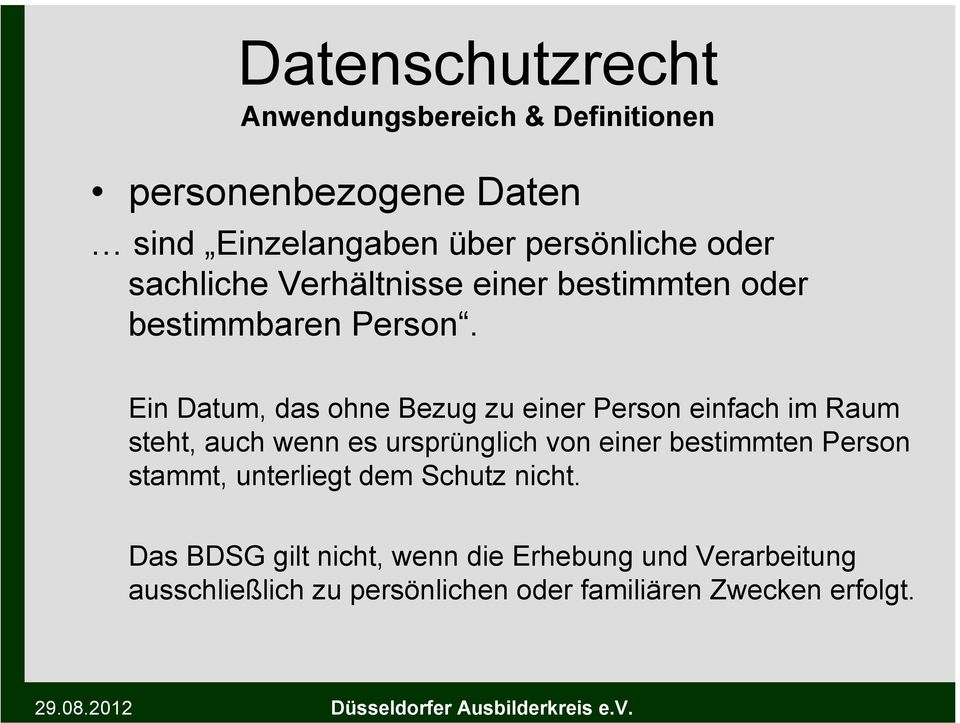 Datenschutzrecht
Anwendungsbereich & Definitionen

• personenbezogene Daten

… sind „Einzelangaben über persönliche oder sachliche Verhältnisse einer bestimmten oder bestimmbaren Person“.

Ein Datum, das ohne Bezug zu einer Person einfach im Raum steht, auch wenn es ursprünglich von einer bestimmten Person stammt, unterliegt dem Schutz nicht.

Das BDSG gilt nicht, wenn die Erhebung und Verarbeitung ausschließlich zu persönlichen oder familiären Zwecken erfolgt.

29.08.2012 Düsseldorfer Ausbilderkreis e.V.